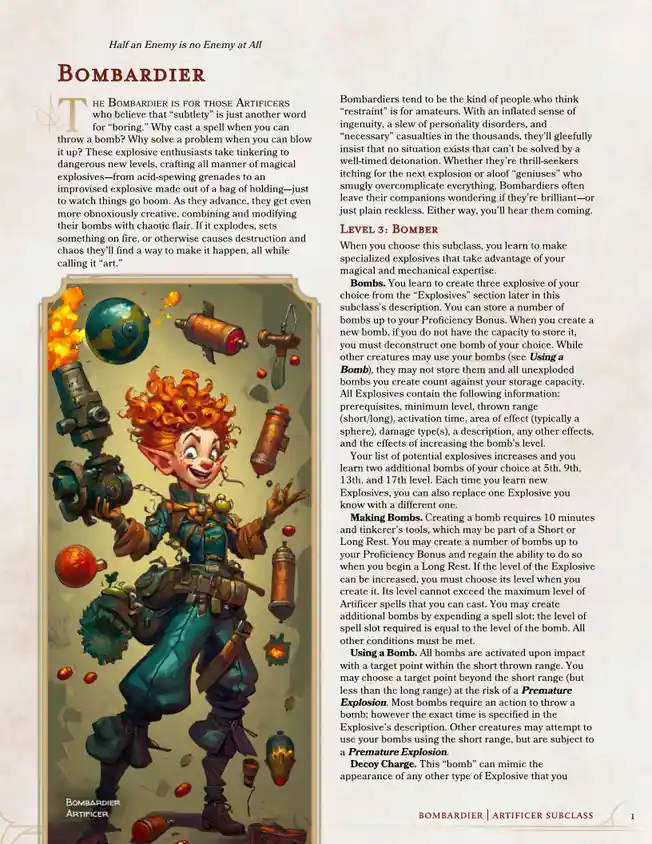 Half an Enemy is no Enemy at All

Bombardier

The Bombardier is for those Artificers who believe that "subtlety" is just another word for "boring." Why cast a spell when you can throw a bomb? Why solve a problem when you can blow it up? These explosive enthusiasts take tinkering to dangerous new levels, crafting all manner of magical explosives—from acid-spewing grenades to an improvised explosive made out of a bag of holding—just to watch things go boom. As they advance, they get even more obnoxiously creative, combining and modifying their bombs with chaotic flair. If it explodes, sets something on fire, or otherwise causes destruction and chaos they'll find a way to make it happen, all while calling it "art."

Bombardier
Artificer

Bombardiers tend to be the kind of people who think "restraint" is for amateurs. With an inflated sense of ingenuity, a slew of personality disorders, and "necessary" casualties in the thousands, they'll gleefully insist that no situation exists that can't be solved by a well-timed detonation. Whether they're thrill-seekers itching for the next explosion or aloof "geniuses" who smugly overcomplicate everything, Bombardiers often leave their companions wondering if they're brilliant—or just plain reckless. Either way, you'll hear them coming.

Level 3: Bomber

When you choose this subclass, you learn to make specialized explosives that take advantage of your magical and mechanical expertise.

Bombs. You learn to create three explosive of your choice from the "Explosives" section later in this subclass's description. You can store a number of bombs up to your Proficiency Bonus. When you create a new bomb, if you do not have the capacity to store it, you must deconstruct one bomb of your choice. While other creatures may use your bombs (see Using a Bomb), they may not store them and all unexploded bombs you create count against your storage capacity. All Explosives contain the following information: prerequisites, minimum level, thrown range (short/long), activation time, area of effect (typically a sphere), damage type(s), a description, any other effects, and the effects of increasing the bomb's level.

Your list of potential explosives increases and you learn two additional bombs of your choice at 5th, 9th, 13th, and 17th level. Each time you learn new Explosives, you can also replace one Explosive you know with a different one.

Making Bombs. Creating a bomb requires 10 minutes and tinkerer's tools, which may be part of a Short or Long Rest. You may create a number of bombs up to your Proficiency Bonus and regain the ability to do so when you begin a Long Rest. If the level of the Explosive can be increased, you must choose its level when you create it. Its level cannot exceed the maximum level of Artificer spells that you can cast. You may create additional bombs by expending a spell slot; the level of spell slot required is equal to the level of the bomb. All other conditions must be met.

Using a Bomb. All bombs are activated upon impact with a target point within the short thrown range. You may choose a target point beyond the short range (but less than the long range) at the risk of a Premature Explosion. Most bombs require an action to throw a bomb; however the exact time is specified in the Explosive's description. Other creatures may attempt to use your bombs using the short range, but are subject to a Premature Explosion.

Decoy Charge. This "bomb" can mimic the appearance of any other type of Explosive that you

Bombardier | Artificer Subclass 1